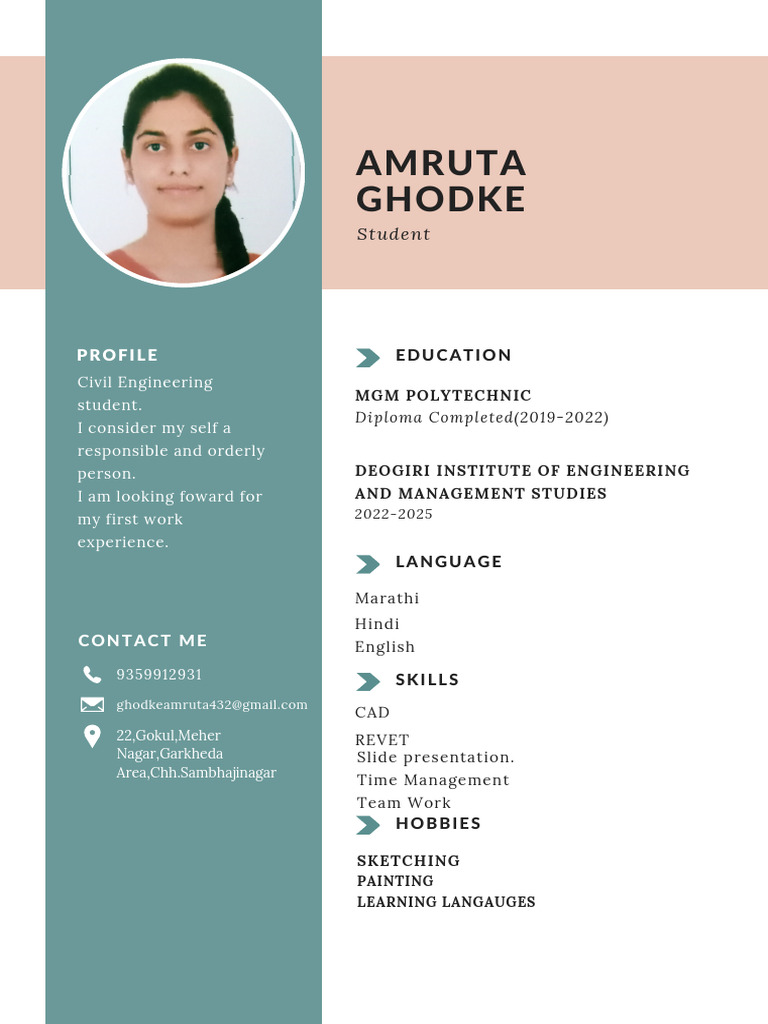 AMRUTA GHODKE
Student

PROFILE
Civil Engineering student.
I consider my self a responsible and orderly person.
I am looking foward for my first work experience.

CONTACT ME
9359912931
ghodkeamruta432@gmail.com
22,Gokul,Meher Nagar,Garkheda Area,Chh.Sambhajinagar

EDUCATION
MGM POLYTECHNIC
Diploma Completed(2019-2022)

DEOGIRI INSTITUTE OF ENGINEERING AND MANAGEMENT STUDIES
2022-2025

LANGUAGE
Marathi
Hindi
English

SKILLS
CAD
REVET
Slide presentation.
Time Management
Team Work

HOBBIES
SKETCHING
PAINTING
LEARNING LANGAUGES